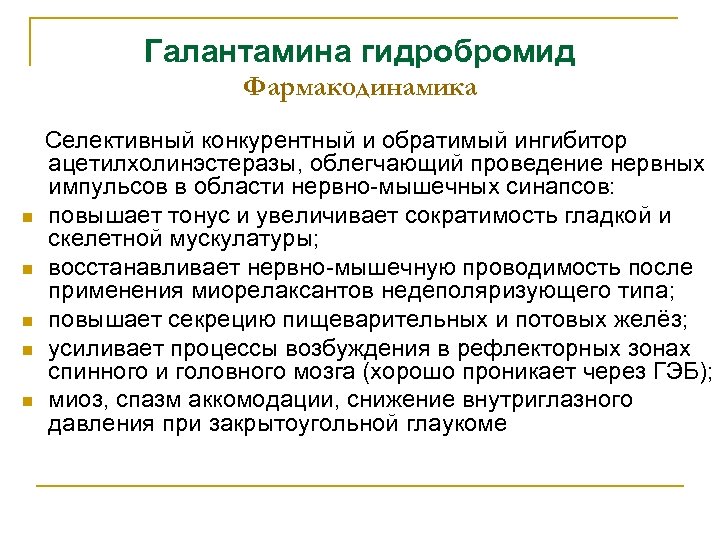 Галантамина гидробромид
Фармакодинамика

Селективный конкурентный и обратимый ингибитор ацетилхолинэстеразы, облегчающий проведение нервных импульсов в области нервно-мышечных синапсов:

- повышает тонус и увеличивает сократимость гладкой и скелетной мускулатуры;
- восстанавливает нервно-мышечную проводимость после применения миорелаксантов недеполяризующего типа;
- повышает секрецию пищеварительных и потовых желёз;
- усиливает процессы возбуждения в рефлекторных зонах спинного и головного мозга (хорошо проникает через ГЭБ);
- миоз, спазм аккомодации, снижение внутриглазного давления при закрытоугольной глаукоме